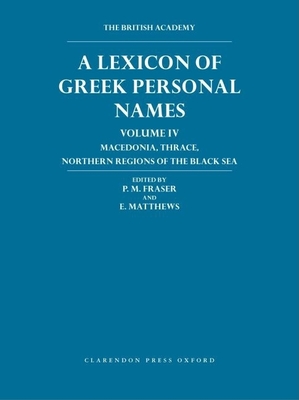 THE BRITISH ACADEMY

A LEXICON OF GREEK PERSONAL NAMES

VOLUME IV

MACEDONIA, THRACE, NORTHERN REGIONS OF THE BLACK SEA

EDITED BY
P. M. FRASER
AND
E. MATTHEWS

CLARENDON PRESS OXFORD